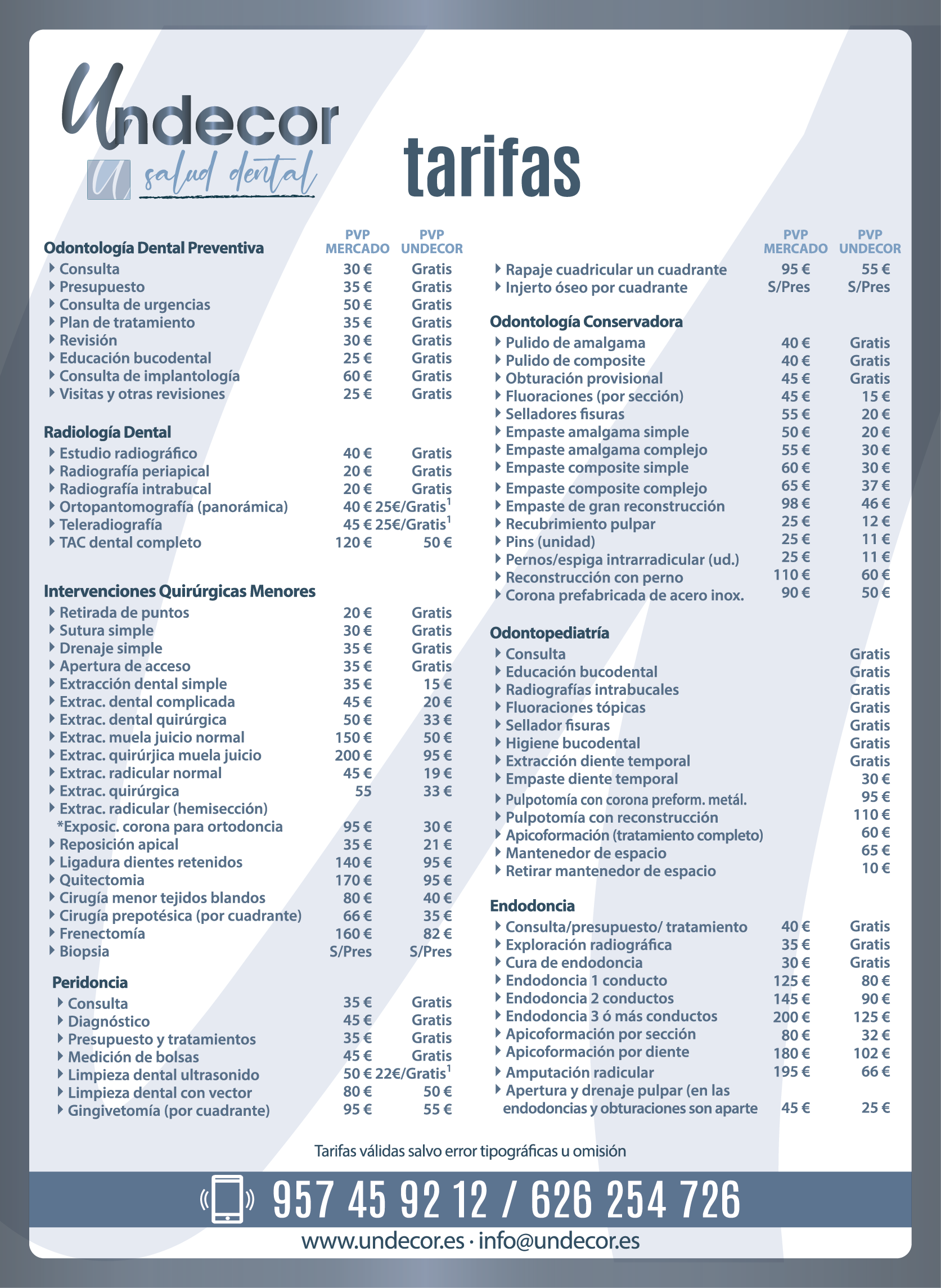 Undecor
salud dental

tarifas

| Odontología Dental Preventiva | PVP MERCADO | PVP UNDECOR |
|---|---|---|
| Consulta | 30 € | Gratis |
| Presupuesto | 35 € | Gratis |
| Consulta de urgencias | 50 € | Gratis |
| Plan de tratamiento | 35 € | Gratis |
| Revisión | 30 € | Gratis |
| Educación bucodental | 25 € | Gratis |
| Consulta de implantología | 60 € | Gratis |
| Visitas y otras revisiones | 25 € | Gratis |

| Radiología Dental | | |
|---|---|---|
| Estudio radiográfico | 40 € | Gratis |
| Radiografía periapical | 20 € | Gratis |
| Radiografía intrabucal | 20 € | Gratis |
| Ortopantomografía (panorámica) | 40 € | 25€/Gratis$^1$ |
| Teleradiografía | 45 € | 25€/Gratis$^1$ |
| TAC dental completo | 120 € | 50 € |

| Intervenciones Quirúrgicas Menores | | |
|---|---|---|
| Retirada de puntos | 20 € | Gratis |
| Sutura simple | 30 € | Gratis |
| Drenaje simple | 35 € | Gratis |
| Apertura de acceso | 35 € | Gratis |
| Extracción dental simple | 35 € | 15 € |
| Extrac. dental complicada | 45 € | 20 € |
| Extrac. dental quirúrgica | 50 € | 33 € |
| Extrac. muela juicio normal | 150 € | 50 € |
| Extrac. quirúrjica muela juicio | 200 € | 95 € |
| Extrac. radicular normal | 45 € | 19 € |
| Extrac. quirúrgica | 55 | 33 € |
| Extrac. radicular (hemisección) | | |
| *Exposic. corona para ortodoncia | 95 € | 30 € |
| Reposición apical | 35 € | 21 € |
| Ligadura dientes retenidos | 140 € | 95 € |
| Quitectomia | 170 € | 95 € |
| Cirugía menor tejidos blandos | 80 € | 40 € |
| Cirugía prepotésica (por cuadrante) | 66 € | 35 € |
| Frenectomía | 160 € | 82 € |
| Biopsia | S/Pres | S/Pres |

| Peridoncia | | |
|---|---|---|
| Consulta | 35 € | Gratis |
| Diagnóstico | 45 € | Gratis |
| Presupuesto y tratamientos | 35 € | Gratis |
| Medición de bolsas | 45 € | Gratis |
| Limpieza dental ultrasonido | 50 € | 22€/Gratis$^1$ |
| Limpieza dental con vector | 80 € | 50 € |
| Gingivetomía (por cuadrante) | 95 € | 55 € |

| | PVP MERCADO | PVP UNDECOR |
|---|---|---|
| Rapaje cuadricular un cuadrante | 95 € | 55 € |
| Injerto óseo por cuadrante | S/Pres | S/Pres |

| Odontología Conservadora | | |
|---|---|---|
| Pulido de amalgama | 40 € | Gratis |
| Pulido de composite | 40 € | Gratis |
| Obturación provisional | 45 € | Gratis |
| Fluoraciones (por sección) | 45 € | 15 € |
| Selladores fisuras | 55 € | 20 € |
| Empaste amalgama simple | 50 € | 20 € |
| Empaste amalgama complejo | 55 € | 30 € |
| Empaste composite simple | 60 € | 30 € |
| Empaste composite complejo | 65 € | 37 € |
| Empaste de gran reconstrucción | 98 € | 46 € |
| Recubrimiento pulpar | 25 € | 12 € |
| Pins (unidad) | 25 € | 11 € |
| Pernos/espiga intrarradicular (ud.) | 25 € | 11 € |
| Reconstrucción con perno | 110 € | 60 € |
| Corona prefabricada de acero inox. | 90 € | 50 € |

| Odontopediatría | | |
|---|---|---|
| Consulta | | Gratis |
| Educación bucodental | | Gratis |
| Radiografías intrabucales | | Gratis |
| Fluoraciones tópicas | | Gratis |
| Sellador fisuras | | Gratis |
| Higiene bucodental | | Gratis |
| Extracción diente temporal | | Gratis |
| Empaste diente temporal | | 30 € |
| Pulpotomía con corona preform. metál. | | 95 € |
| Pulpotomía con reconstrucción | | 110 € |
| Apicoformación (tratamiento completo) | | 60 € |
| Mantenedor de espacio | | 65 € |
| Retirar mantenedor de espacio | | 10 € |

| Endodoncia | | |
|---|---|---|
| Consulta/presupuesto/ tratamiento | 40 € | Gratis |
| Exploración radiográfica | 35 € | Gratis |
| Cura de endodoncia | 30 € | Gratis |
| Endodoncia 1 conducto | 125 € | 80 € |
| Endodoncia 2 conductos | 145 € | 90 € |
| Endodoncia 3 ó más conductos | 200 € | 125 € |
| Apicoformación por sección | 80 € | 32 € |
| Apicoformación por diente | 180 € | 102 € |
| Amputación radicular | 195 € | 66 € |
| Apertura y drenaje pulpar (en las endodoncias y obturaciones son aparte | 45 € | 25 € |

Tarifas válidas salvo error tipográficas u omisión

957 45 92 12 / 626 254 726

www.undecor.es · info@undecor.es